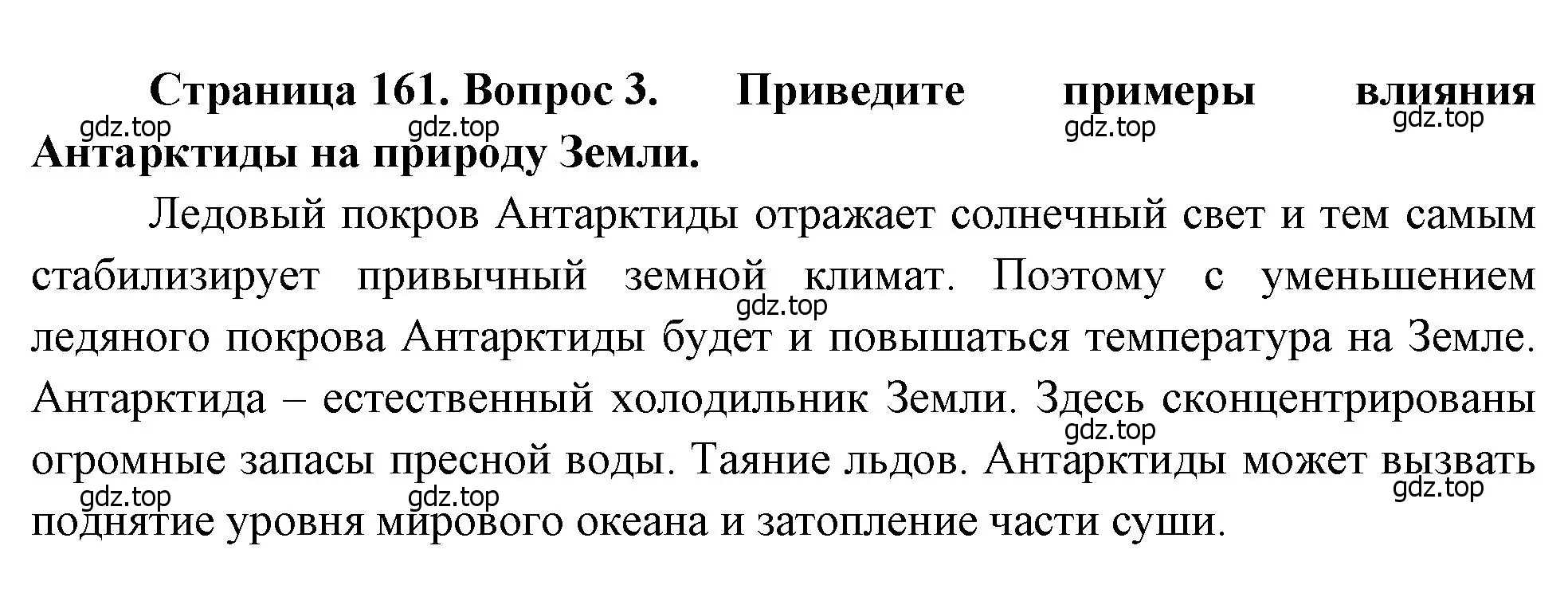 Страница 161. Вопрос 3. Приведите примеры влияния Антарктиды на природу Земли.

gdz.top gdz.top gdz.top gdz.top

Ледовый покров Антарктиды отражает солнечный свет и тем самым стабилизирует привычный земной климат. Поэтому с уменьшением ледяного покрова Антарктиды будет и повышаться температура на Земле. Антарктида – естественный холодильник Земли. Здесь сконцентрированы огромные запасы пресной воды. Таяние льдов. Антарктиды может вызвать поднятие уровня мирового океана и затопление части суши.

gdz.top gdz.top gdz.top gdz.top gdz.top